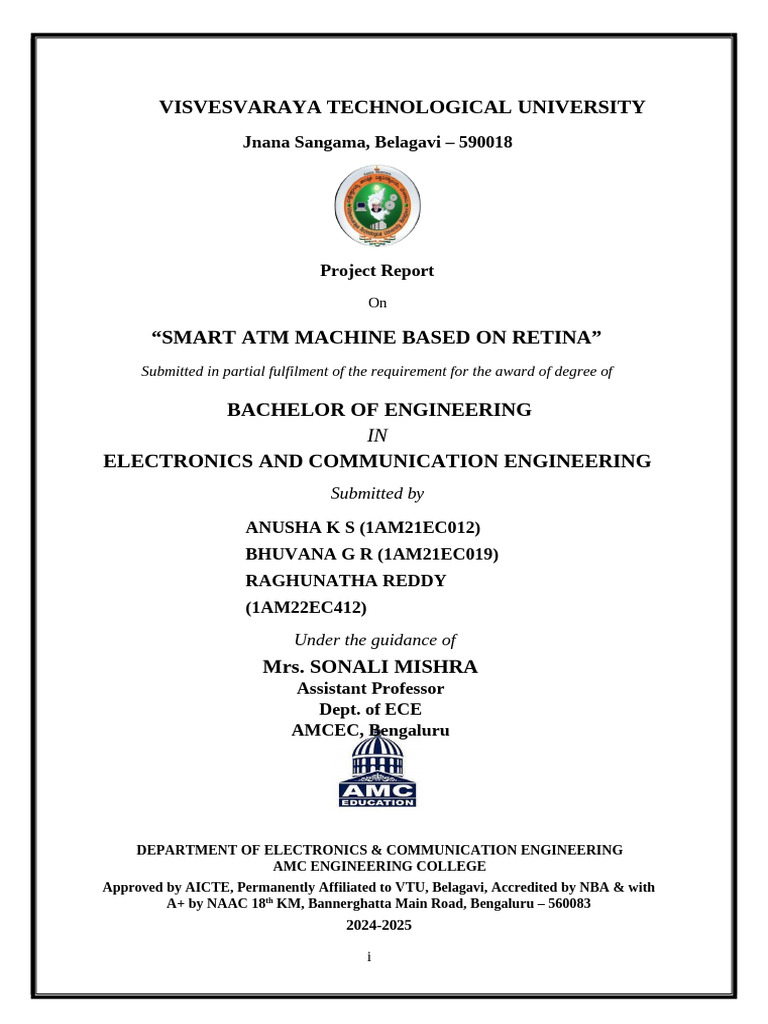 VISVESVARAYA TECHNOLOGICAL UNIVERSITY

Jnana Sangama, Belagavi – 590018

Project Report

On

“SMART ATM MACHINE BASED ON RETINA”

Submitted in partial fulfilment of the requirement for the award of degree of

BACHELOR OF ENGINEERING

IN

ELECTRONICS AND COMMUNICATION ENGINEERING

Submitted by

ANUSHA K S (1AM21EC012)
BHUVANA G R (1AM21EC019)
RAGHUNATHA REDDY
(1AM22EC412)

Under the guidance of

Mrs. SONALI MISHRA
Assistant Professor
Dept. of ECE
AMCEC, Bengaluru

AMC
EDUCATION

DEPARTMENT OF ELECTRONICS & COMMUNICATION ENGINEERING
AMC ENGINEERING COLLEGE

Approved by AICTE, Permanently Affiliated to VTU, Belagavi, Accredited by NBA & with A+ by NAAC 18$^{th}$ KM, Bannerghatta Main Road, Bengaluru – 560083

2024-2025

i